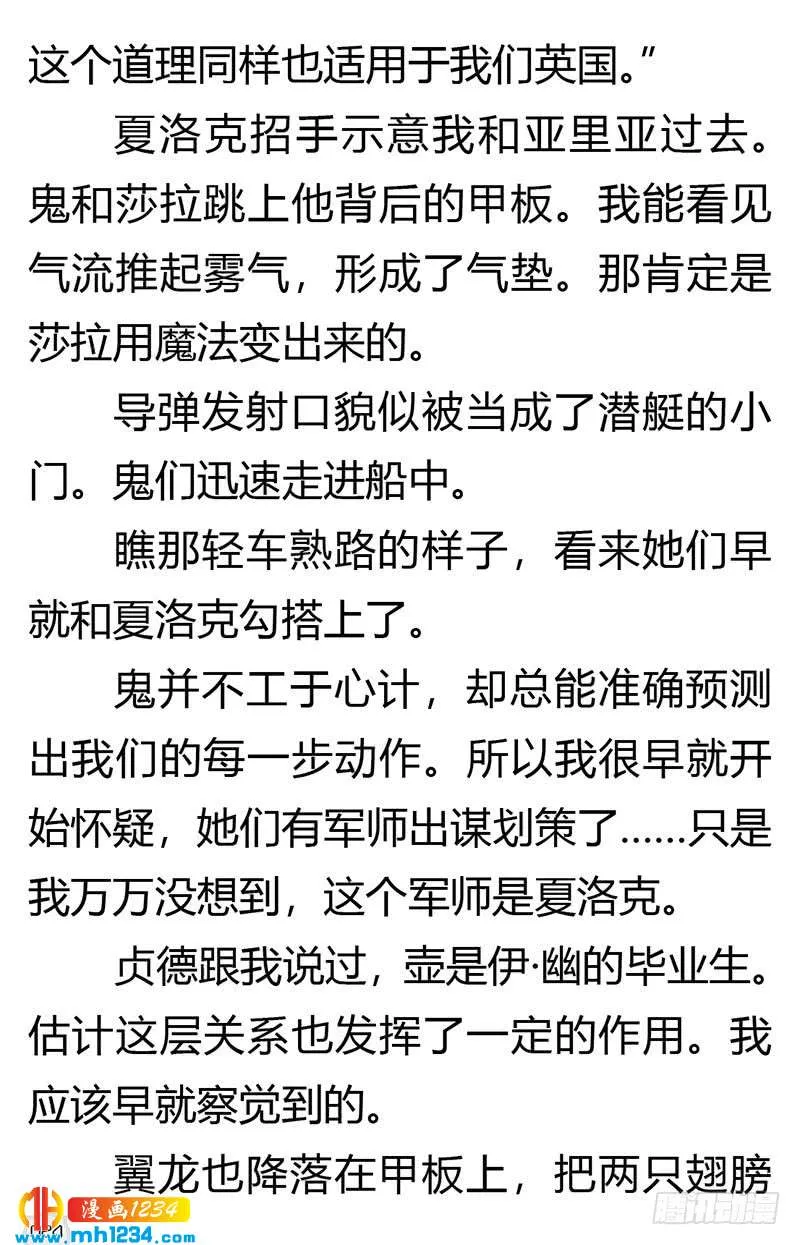 这个道理同样也适用于我们英国。”

夏洛克招手示意我和亚里亚过去。鬼和莎拉跳上他背后的甲板。我能看见气流推起雾气，形成了气垫。那肯定是莎拉用魔法变出来的。

导弹发射口貌似被当成了潜艇的小门。鬼们迅速走进船中。

瞧那轻车熟路的样子，看来她们早就和夏洛克勾搭上了。

鬼并不工于心计，却总能准确预测出我们的每一步动作。所以我很早就开始怀疑，她们有军师出谋划策了……只是我万万没想到，这个军师是夏洛克。

贞德跟我说过，壶是伊·幽的毕业生。估计这层关系也发挥了一定的作用。我应该早就察觉到的。

翼龙也降落在甲板上，把两只翅膀

漫画1234
www.mh1234.com
腾讯动漫